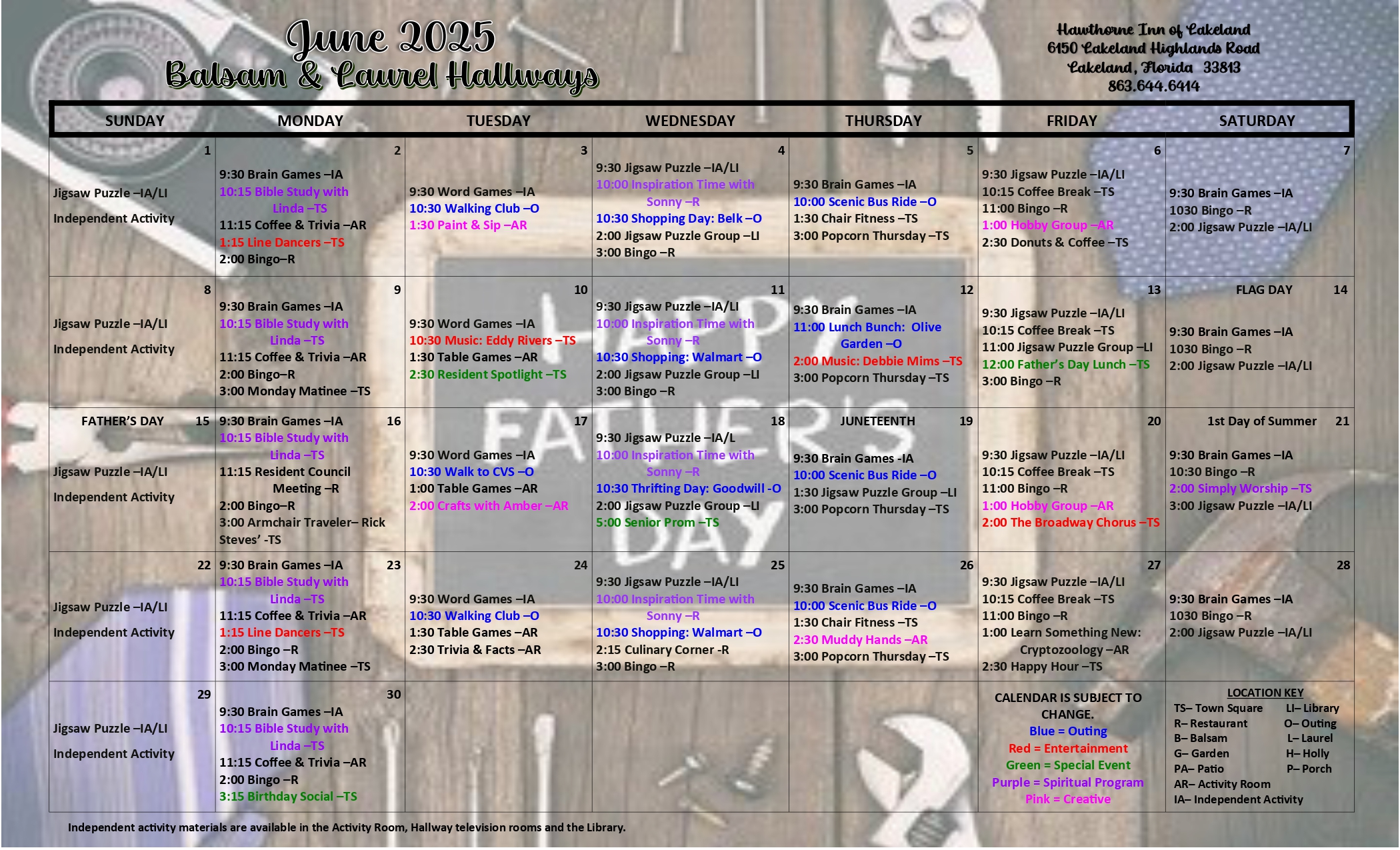 June 2025
Balsam & Laurel Hallways

Hawthorne Inn of Lakeland
6150 Lakeland Highlands Road
Lakeland, Florida 33813
863.644.6414

| SUNDAY | MONDAY | TUESDAY | WEDNESDAY | THURSDAY | FRIDAY | SATURDAY |
|---|---|---|---|---|---|---|
| 1 Jigsaw Puzzle –IA/LI Independent Activity | 2 9:30 Brain Games –IA 10:15 Bible Study with Linda –TS 11:15 Coffee & Trivia –AR 1:15 Line Dancers –TS 2:00 Bingo–R | 3 9:30 Word Games –IA 10:30 Walking Club –O 1:30 Paint & Sip –AR | 4 9:30 Jigsaw Puzzle –IA/LI 10:00 Inspiration Time with Sonny –R 10:30 Shopping Day: Belk –O 2:00 Jigsaw Puzzle Group –LI 3:00 Bingo –R | 5 9:30 Brain Games –IA 10:00 Scenic Bus Ride –O 1:30 Chair Fitness –TS 3:00 Popcorn Thursday –TS | 6 9:30 Jigsaw Puzzle –IA/LI 10:15 Coffee Break –TS 11:00 Bingo –R 1:00 Hobby Group –AR 2:30 Donuts & Coffee –TS | 7 9:30 Brain Games –IA 1030 Bingo –R 2:00 Jigsaw Puzzle –IA/LI |
| 8 Jigsaw Puzzle –IA/LI Independent Activity | 9 9:30 Brain Games –IA 10:15 Bible Study with Linda –TS 11:15 Coffee & Trivia –AR 2:00 Bingo–R 3:00 Monday Matinee –TS | 10 9:30 Word Games –IA 10:30 Music: Eddy Rivers –TS 1:30 Table Games –AR 2:30 Resident Spotlight –TS | 11 9:30 Jigsaw Puzzle –IA/LI 10:00 Inspiration Time with Sonny –R 10:30 Shopping: Walmart –O 2:00 Jigsaw Puzzle Group –LI 3:00 Bingo –R | 12 9:30 Brain Games –IA 11:00 Lunch Bunch: Olive Garden –O 2:00 Music: Debbie Mims –TS 3:00 Popcorn Thursday –TS | 13 9:30 Jigsaw Puzzle –IA/LI 10:15 Coffee Break –TS 11:00 Jigsaw Puzzle Group –LI 12:00 Father's Day Lunch –TS 3:00 Bingo –R | FLAG DAY 14 9:30 Brain Games –IA 1030 Bingo –R 2:00 Jigsaw Puzzle –IA/LI |
| FATHER'S DAY 15 Jigsaw Puzzle –IA/LI Independent Activity | 16 9:30 Brain Games –IA 10:15 Bible Study with Linda –TS 11:15 Resident Council Meeting –R 2:00 Bingo–R 3:00 Armchair Traveler– Rick Steves' -TS | 17 9:30 Word Games –IA 10:30 Walk to CVS –O 1:00 Table Games –AR 2:00 Crafts with Amber –AR | 18 9:30 Jigsaw Puzzle –IA/L 10:00 Inspiration Time with Sonny –R 10:30 Thrifting Day: Goodwill -O 2:00 Jigsaw Puzzle Group –LI 5:00 Senior Prom –TS | JUNETEENTH 19 9:30 Brain Games -IA 10:00 Scenic Bus Ride –O 1:30 Jigsaw Puzzle Group –LI 3:00 Popcorn Thursday –TS | 20 9:30 Jigsaw Puzzle –IA/LI 10:15 Coffee Break –TS 11:00 Bingo –R 1:00 Hobby Group –AR 2:00 The Broadway Chorus –TS | 1st Day of Summer 21 9:30 Brain Games –IA 10:30 Bingo –R 2:00 Simply Worship –TS 3:00 Jigsaw Puzzle –IA/LI |
| 22 Jigsaw Puzzle –IA/LI Independent Activity | 23 9:30 Brain Games –IA 10:15 Bible Study with Linda –TS 11:15 Coffee & Trivia –AR 1:15 Line Dancers –TS 2:00 Bingo –R 3:00 Monday Matinee –TS | 24 9:30 Word Games –IA 10:30 Walking Club –O 1:30 Table Games –AR 2:30 Trivia & Facts –AR | 25 9:30 Jigsaw Puzzle –IA/LI 10:00 Inspiration Time with Sonny –R 10:30 Shopping: Walmart –O 2:15 Culinary Corner -R 3:00 Bingo –R | 26 9:30 Brain Games –IA 10:00 Scenic Bus Ride –O 1:30 Chair Fitness –TS 2:30 Muddy Hands –AR 3:00 Popcorn Thursday –TS | 27 9:30 Jigsaw Puzzle –IA/LI 10:15 Coffee Break –TS 11:00 Bingo –R 1:00 Learn Something New: Cryptozoology –AR 2:30 Happy Hour –TS | 28 9:30 Brain Games –IA 1030 Bingo –R 2:00 Jigsaw Puzzle –IA/LI |
| 29 Jigsaw Puzzle –IA/LI Independent Activity | 30 9:30 Brain Games –IA 10:15 Bible Study with Linda –TS 11:15 Coffee & Trivia –AR 2:00 Bingo –R 3:15 Birthday Social –TS | | | | CALENDAR IS SUBJECT TO CHANGE. Blue = Outing Red = Entertainment Green = Special Event Purple = Spiritual Program Pink = Creative | LOCATION KEY TS– Town Square LI– Library R– Restaurant O– Outing B– Balsam L– Laurel G– Garden H– Holly PA– Patio P– Porch AR– Activity Room IA– Independent Activity |

Independent activity materials are available in the Activity Room, Hallway television rooms and the Library.